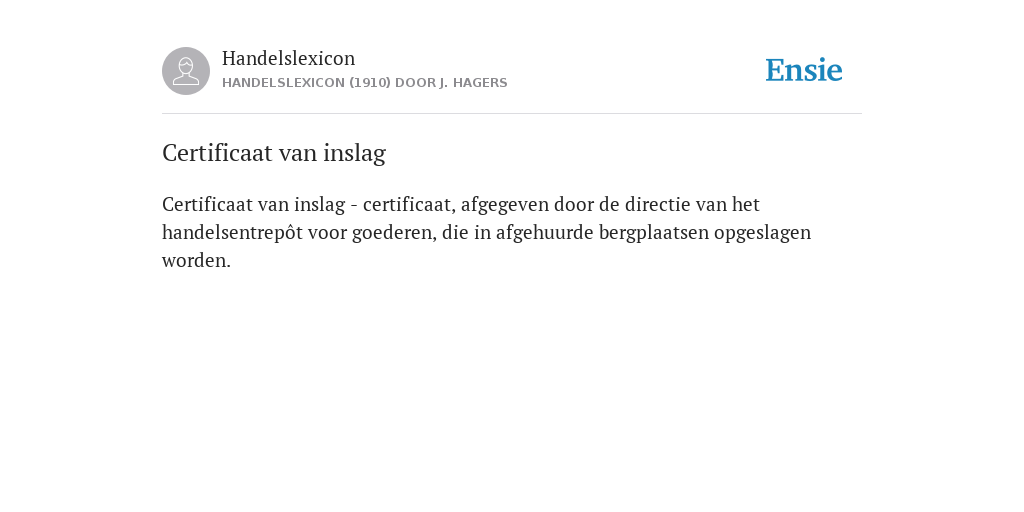 Handelslexicon
HANDELSLEXICON (1910) DOOR J. HAGERS

Ensie

Certificaat van inslag

Certificaat van inslag - certificaat, afgegeven door de directie van het handelsentrepôt voor goederen, die in afgehuurde bergplaatsen opgeslagen worden.